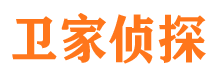 卫家侦探